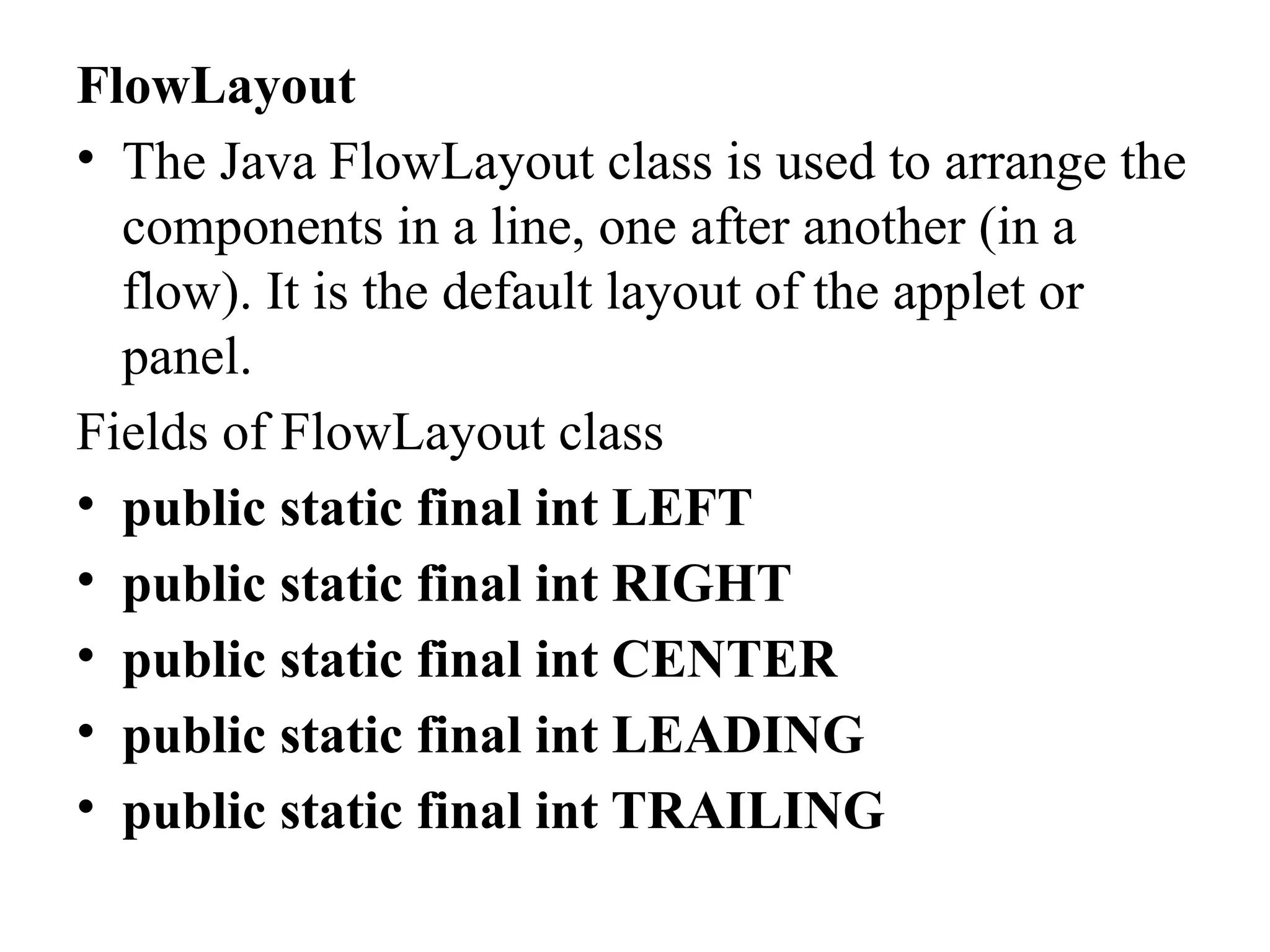 FlowLayout

• The Java FlowLayout class is used to arrange the components in a line, one after another (in a flow). It is the default layout of the applet or panel.

Fields of FlowLayout class

• public static final int LEFT
• public static final int RIGHT
• public static final int CENTER
• public static final int LEADING
• public static final int TRAILING